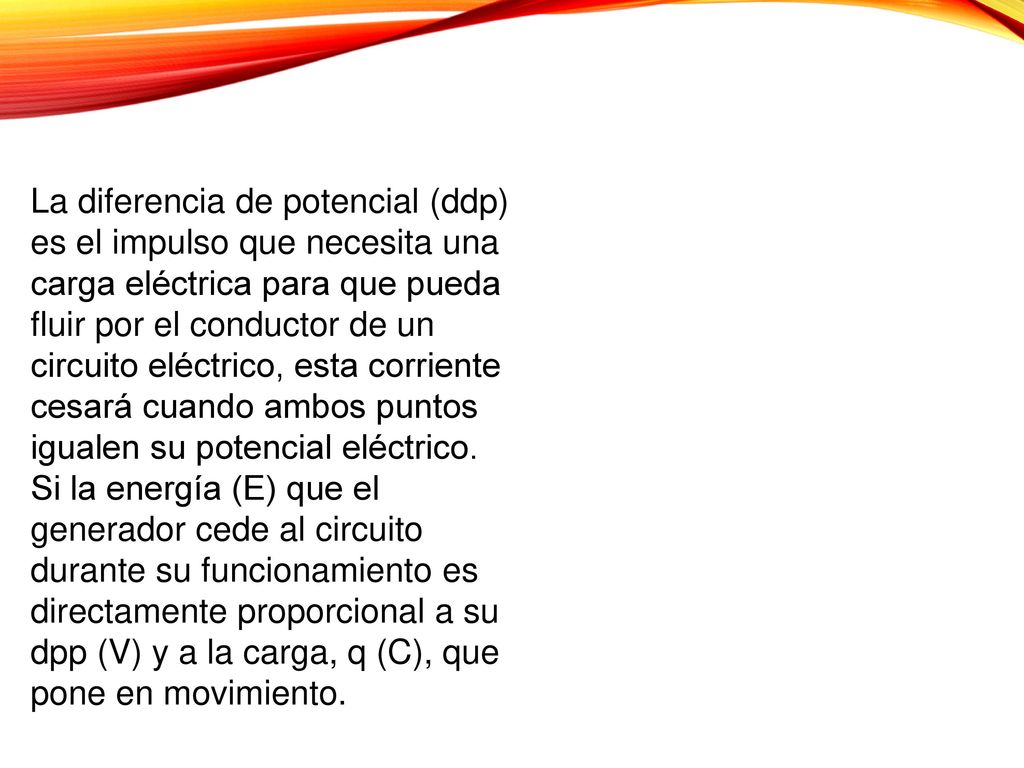 La diferencia de potencial (ddp) es el impulso que necesita una carga eléctrica para que pueda fluir por el conductor de un circuito eléctrico, esta corriente cesará cuando ambos puntos igualen su potencial eléctrico.
Si la energía (E) que el generador cede al circuito durante su funcionamiento es directamente proporcional a su dpp (V) y a la carga, q (C), que pone en movimiento.